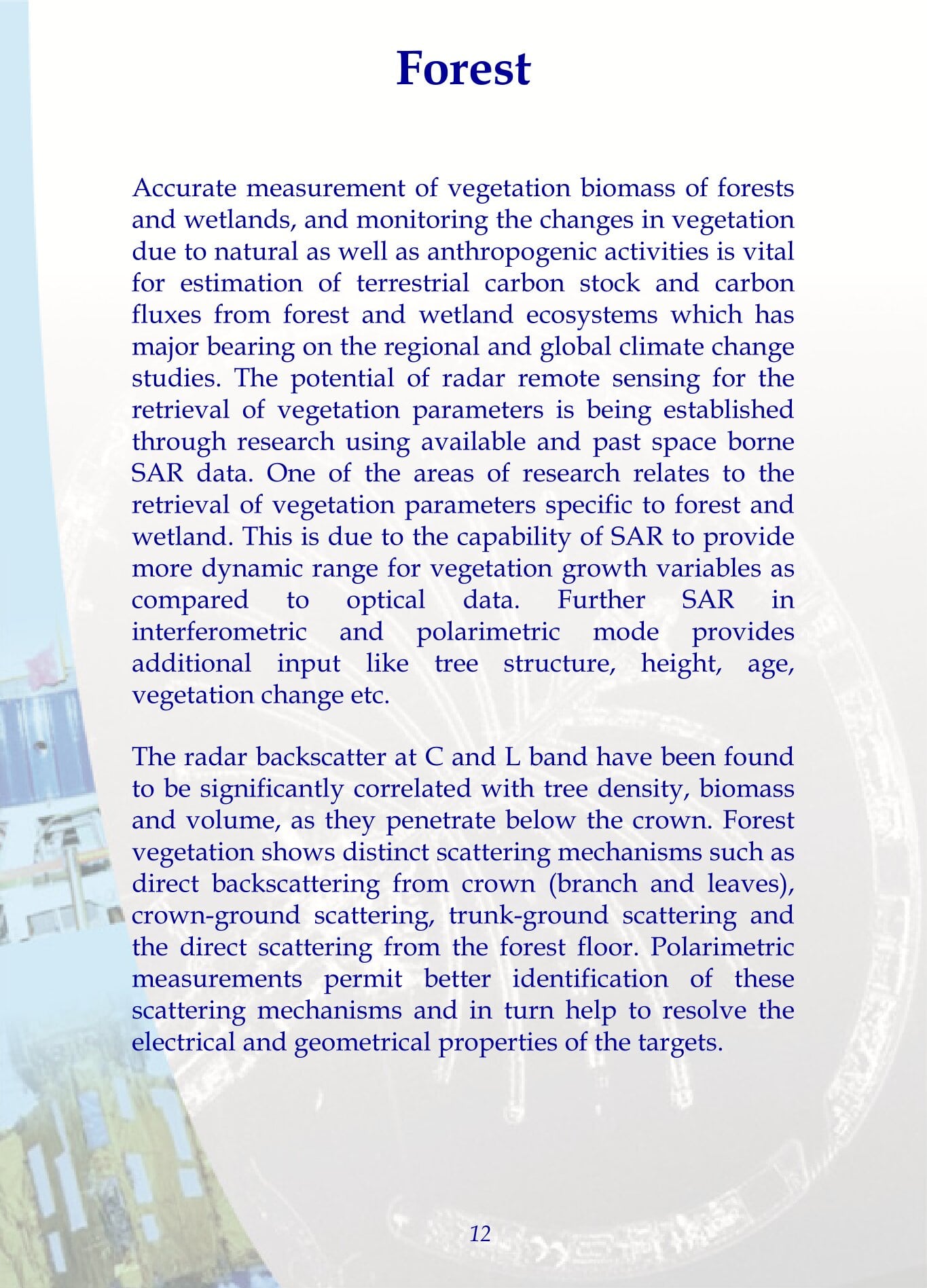 Forest

Accurate measurement of vegetation biomass of forests and wetlands, and monitoring the changes in vegetation due to natural as well as anthropogenic activities is vital for estimation of terrestrial carbon stock and carbon fluxes from forest and wetland ecosystems which has major bearing on the regional and global climate change studies. The potential of radar remote sensing for the retrieval of vegetation parameters is being established through research using available and past space borne SAR data. One of the areas of research relates to the retrieval of vegetation parameters specific to forest and wetland. This is due to the capability of SAR to provide more dynamic range for vegetation growth variables as compared to optical data. Further SAR in interferometric and polarimetric mode provides additional input like tree structure, height, age, vegetation change etc.

The radar backscatter at C and L band have been found to be significantly correlated with tree density, biomass and volume, as they penetrate below the crown. Forest vegetation shows distinct scattering mechanisms such as direct backscattering from crown (branch and leaves), crown-ground scattering, trunk-ground scattering and the direct scattering from the forest floor. Polarimetric measurements permit better identification of these scattering mechanisms and in turn help to resolve the electrical and geometrical properties of the targets.

12